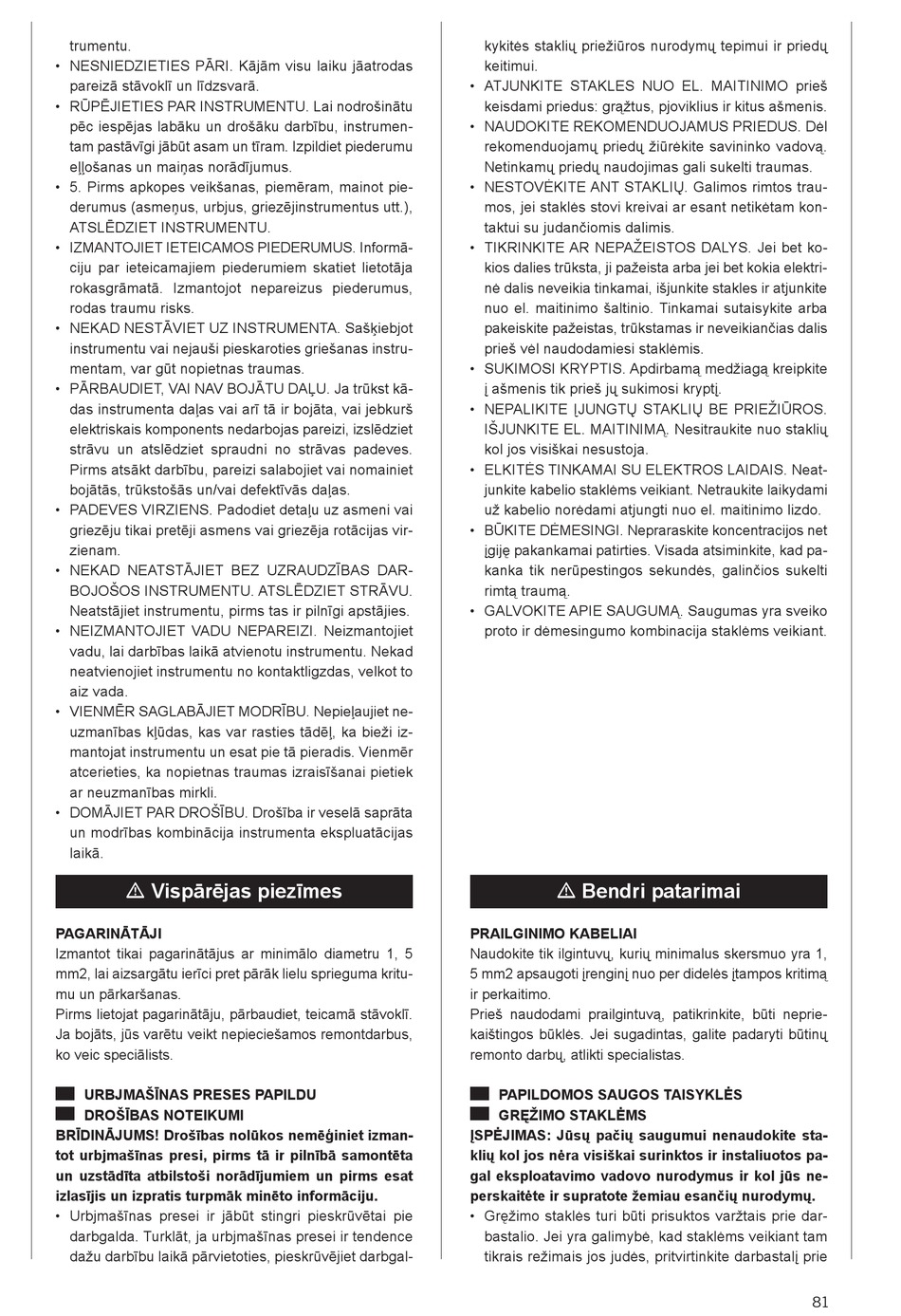 trumentu.
• NESNIEDZIETIES PĀRI. Kājām visu laiku jāatrodas pareizā stāvoklī un līdzsvarā.
• RŪPĒJIETIES PAR INSTRUMENTU. Lai nodrošinātu pēc iespējas labāku un drošāku darbību, instrumentam pastāvīgi jābūt asam un tīram. Izpildiet piederumu eļļošanas un maiņas norādījumus.
• 5. Pirms apkopes veikšanas, piemēram, mainot piederumus (asmeņus, urbjus, griezējinstrumentus utt.), ATSLĒDZIET INSTRUMENTU.
• IZMANTOJIET IETEICAMOS PIEDERUMUS. Informāciju par ieteicamajiem piederumiem skatiet lietotāja rokasgrāmatā. Izmantojot nepareizus piederumus, rodas traumu risks.
• NEKAD NESTĀVIET UZ INSTRUMENTA. Sašķiebjot instrumentu vai nejauši pieskaroties griešanas instrumentam, var gūt nopietnas traumas.
• PĀRBAUDIET, VAI NAV BOJĀTU DAĻU. Ja trūkst kādas instrumenta daļas vai arī tā ir bojāta, vai jebkurš elektriskais komponents nedarbojas pareizi, izslēdziet strāvu un atslēdziet spraudni no strāvas padeves. Pirms atsākt darbību, pareizi salabojiet vai nomainiet bojātās, trūkstošās un/vai defektīvās daļas.
• PADEVES VIRZIENS. Padodiet detaļu uz asmeni vai griezēju tikai pretēji asmens vai griezēja rotācijas virzienam.
• NEKAD NEATSTĀJIET BEZ UZRAUDZĪBAS DARBOJOŠOS INSTRUMENTU. ATSLĒDZIET STRĀVU. Neatstājiet instrumentu, pirms tas ir pilnīgi apstājies.
• NEIZMANTOJIET VADU NEPAREIZI. Neizmantojiet vadu, lai darbības laikā atvienotu instrumentu. Nekad neatvienojiet instrumentu no kontaktligzdas, velkot to aiz vada.
• VIENMĒR SAGLABĀJIET MODRĪBU. Nepieļaujiet neuzmanības kļūdas, kas var rasties tādēļ, ka bieži izmantojat instrumentu un esat pie tā pieradis. Vienmēr atcerieties, ka nopietnas traumas izraisīšanai pietiek ar neuzmanības mirkli.
• DOMĀJIET PAR DROŠĪBU. Drošība ir veselā saprāta un modrības kombinācija instrumenta ekspluatācijas laikā.

⚠ Vispārējas piezīmes

PAGARINĀTĀJI
Izmantot tikai pagarinātājus ar minimālo diametru 1, 5 mm2, lai aizsargātu ierīci pret pārāk lielu sprieguma kritumu un pārkaršanas.
Pirms lietojat pagarinātāju, pārbaudiet, teicamā stāvoklī. Ja bojāts, jūs varētu veikt nepieciešamos remontdarbus, ko veic speciālists.

URBJMAŠĪNAS PRESES PAPILDU
DROŠĪBAS NOTEIKUMI
BRĪDINĀJUMS! Drošības nolūkos nemēģiniet izmantot urbjmašīnas presi, pirms tā ir pilnībā samontēta un uzstādīta atbilstoši norādījumiem un pirms esat izlasījis un izpratis turpmāk minēto informāciju.
• Urbjmašīnas presei ir jābūt stingri pieskrūvētai pie darbgalda. Turklāt, ja urbjmašīnas presei ir tendence dažu darbību laikā pārvietoties, pieskrūvējiet darbgal-

kykitės staklių priežiūros nurodymų tepimui ir priedų keitimui.
• ATJUNKITE STAKLES NUO EL. MAITINIMO prieš keisdami priedus: grąžtus, pjoviklius ir kitus ašmenis.
• NAUDOKITE REKOMENDUOJAMUS PRIEDUS. Dėl rekomenduojamų priedų žiūrėkite savininko vadovą. Netinkamų priedų naudojimas gali sukelti traumas.
• NESTOVĖKITE ANT STAKLIŲ. Galimos rimtos traumos, jei staklės stovi kreivai ar esant netikėtam kontaktui su judančiomis dalimis.
• TIKRINKITE AR NEPAŽEISTOS DALYS. Jei bet kokios dalies trūksta, ji pažeista arba jei bet kokia elektrinė dalis neveikia tinkamai, išjunkite stakles ir atjunkite nuo el. maitinimo šaltinio. Tinkamai sutaisykite arba pakeiskite pažeistas, trūkstamas ir neveikiančias dalis prieš vėl naudodamiesi staklėmis.
• SUKIMOSI KRYPTIS. Apdirbamą medžiagą kreipkite į ašmenis tik prieš jų sukimosi kryptį.
• NEPALIKITE ĮJUNGTŲ STAKLIŲ BE PRIEŽIŪROS. IŠJUNKITE EL. MAITINIMĄ. Nesitraukite nuo staklių kol jos visiškai nesustoja.
• ELKITĖS TINKAMAI SU ELEKTROS LAIDAIS. Neatjunkite kabelio staklėms veikiant. Netraukite laikydami už kabelio norėdami atjungti nuo el. maitinimo lizdo.
• BŪKITE DĖMESINGI. Nepraraskite koncentracijos net įgiję pakankamai patirties. Visada atsiminkite, kad pakanka tik nerūpestingos sekundės, galinčios sukelti rimtą traumą.
• GALVOKITE APIE SAUGUMĄ. Saugumas yra sveiko proto ir dėmesingumo kombinacija staklėms veikiant.

⚠ Bendri patarimai

PRAILGINIMO KABELIAI
Naudokite tik ilgintuvų, kurių minimalus skersmuo yra 1, 5 mm2 apsaugoti įrenginį nuo per didelės įtampos kritimą ir perkaitimo.
Prieš naudodami prailgintuvą, patikrinkite, būti nepriekaištingos būklės. Jei sugadintas, galite padaryti būtinų remonto darbų, atlikti specialistas.

PAPILDOMOS SAUGOS TAISYKLĖS
GRĘŽIMO STAKLĖMS
ĮSPĖJIMAS: Jūsų pačių saugumui nenaudokite staklių kol jos nėra visiškai surinktos ir instaliuotos pagal eksploatavimo vadovo nurodymus ir kol jūs neperskaitėte ir supratote žemiau esančių nurodymų.
• Gręžimo staklės turi būti prisuktos varžtais prie darbastalio. Jei yra galimybė, kad staklėms veikiant tam tikrais režimais jos judės, pritvirtinkite darbastalį prie

81